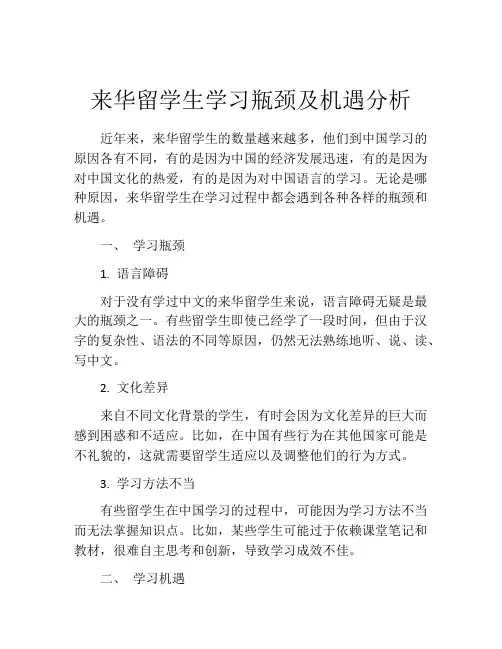 来华留学生学习瓶颈及机遇分析

近年来，来华留学生的数量越来越多，他们到中国学习的原因各有不同，有的是因为中国的经济发展迅速，有的是因为对中国文化的热爱，有的是因为对中国语言的学习。无论是哪种原因，来华留学生在学习过程中都会遇到各种各样的瓶颈和机遇。

一、 学习瓶颈

1. 语言障碍

对于没有学过中文的来华留学生来说，语言障碍无疑是最大的瓶颈之一。有些留学生即使已经学了一段时间，但由于汉字的复杂性、语法的不同等原因，仍然无法熟练地听、说、读、写中文。

2. 文化差异

来自不同文化背景的学生，有时会因为文化差异的巨大而感到困惑和不适应。比如，在中国有些行为在其他国家可能是不礼貌的，这就需要留学生适应以及调整他们的行为方式。

3. 学习方法不当

有些留学生在中国学习的过程中，可能因为学习方法不当而无法掌握知识点。比如，某些学生可能过于依赖课堂笔记和教材，很难自主思考和创新，导致学习成效不佳。

二、 学习机遇